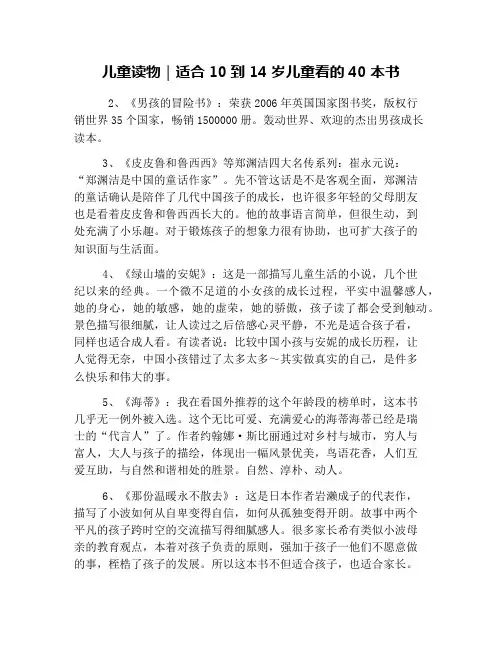 儿童读物｜适合 10 到 14 岁儿童看的 40 本书

2、《男孩的冒险书》：荣获 2006 年英国国家图书奖，版权行销世界 35 个国家，畅销 1500000 册。轰动世界、欢迎的杰出男孩成长读本。

3、《皮皮鲁和鲁西西》等郑渊洁四大名传系列：崔永元说：“郑渊洁是中国的童话作家”。先不管这话是不是客观全面，郑渊洁的童话确认是陪伴了几代中国孩子的成长，也许很多年轻的父母朋友也是看着皮皮鲁和鲁西西长大的。他的故事语言简单，但很生动，到处充满了小乐趣。对于锻炼孩子的想象力很有协助，也可扩大孩子的知识面与生活面。

4、《绿山墙的安妮》：这是一部描写儿童生活的小说，几个世纪以来的经典。一个微不足道的小女孩的成长过程，平实中温馨感人，她的身心，她的敏感，她的虚荣，她的骄傲，孩子读了都会受到触动。景色描写很细腻，让人读过之后倍感心灵平静，不光是适合孩子看，同样也适合成人看。有读者说：比较中国小孩与安妮的成长历程，让人觉得无奈，中国小孩错过了太多太多～其实做真实的自己，是件多么快乐和伟大的事。

5、《海蒂》：我在看国外推荐的这个年龄段的榜单时，这本书几乎无一例外被入选。这个无比可爱、充满爱心的海蒂海蒂已经是瑞士的“代言人”了。作者约翰娜·斯比丽通过对乡村与城市，穷人与富人，大人与孩子的描绘，体现出一幅风景优美，鸟语花香，人们互爱互助，与自然和谐相处的胜景。自然、淳朴、动人。

6、《那份温暖永不散去》：这是日本作者岩濑成子的代表作，描写了小波如何从自卑变得自信，如何从孤独变得开朗。故事中两个平凡的孩子跨时空的交流描写得细腻感人。很多家长希有类似小波母亲的教育观点，本着对孩子负责的原则，强加于孩子一他们不愿意做的事，桎梏了孩子的发展。所以这本书不但适合孩子，也适合家长。